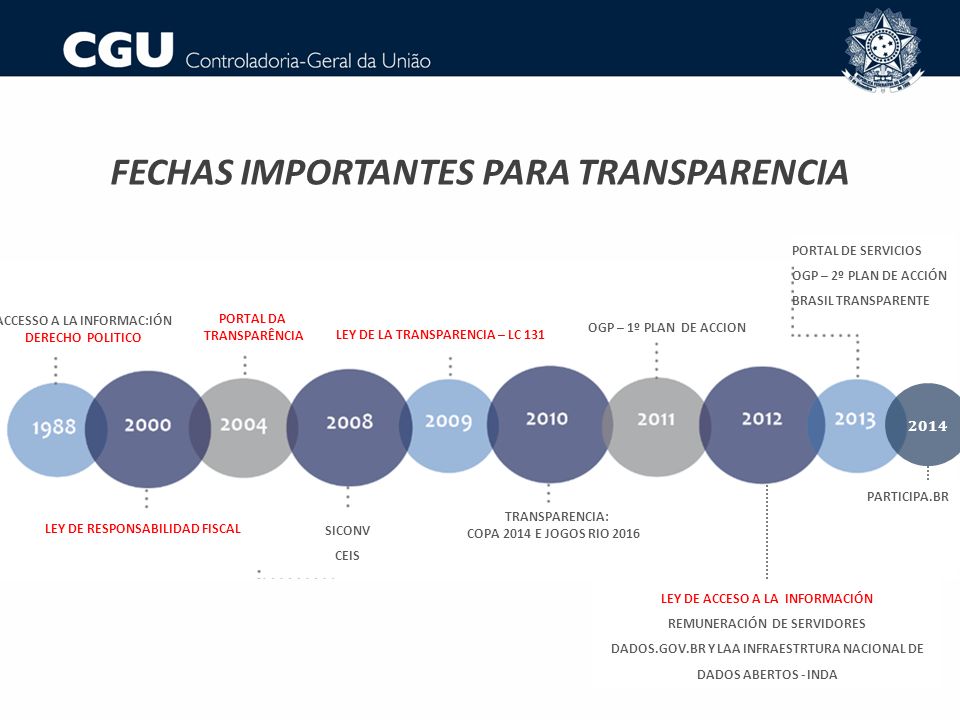 CGU Controladoria-Geral da União

FECHAS IMPORTANTES PARA TRANSPARENCIA

ACCESSO A LA INFORMAC:IÓN
DERECHO POLITICO

PORTAL DA TRANSPARÊNCIA

LEY DE LA TRANSPARENCIA – LC 131

OGP – 1º PLAN DE ACCION

PORTAL DE SERVICIOS
OGP – 2º PLAN DE ACCIÓN
BRASIL TRANSPARENTE

1988
2000
2004
2008
2009
2010
2011
2012
2013
2014

LEY DE RESPONSABILIDAD FISCAL

SICONV
CEIS

TRANSPARENCIA:
COPA 2014 E JOGOS RIO 2016

PARTICIPA.BR

LEY DE ACCESO A LA INFORMACIÓN
REMUNERACIÓN DE SERVIDORES
DADOS.GOV.BR Y LAA INFRAESTRTURA NACIONAL DE DADOS ABERTOS - INDA